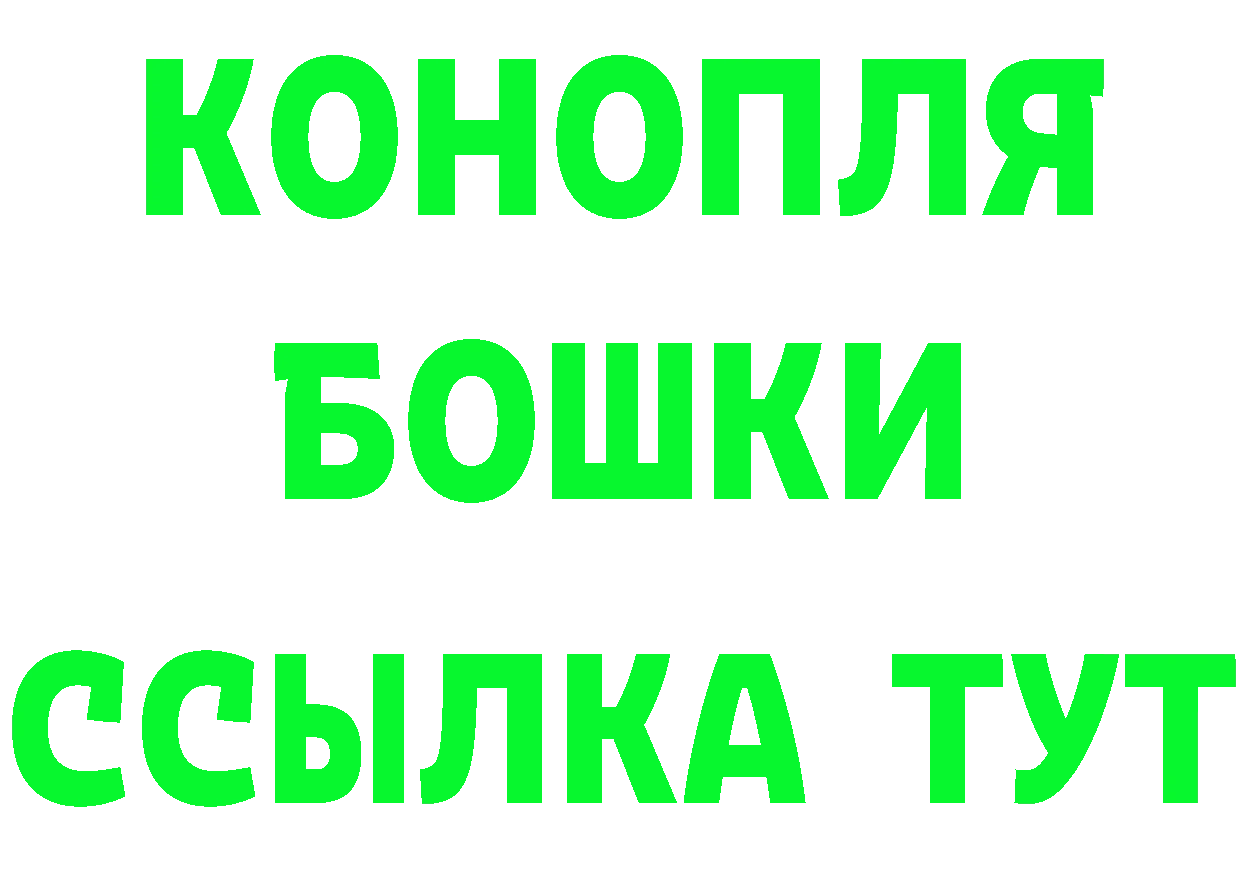 КОНОПЛЯ
БОШКИ
ССЫЛКА ТУТ